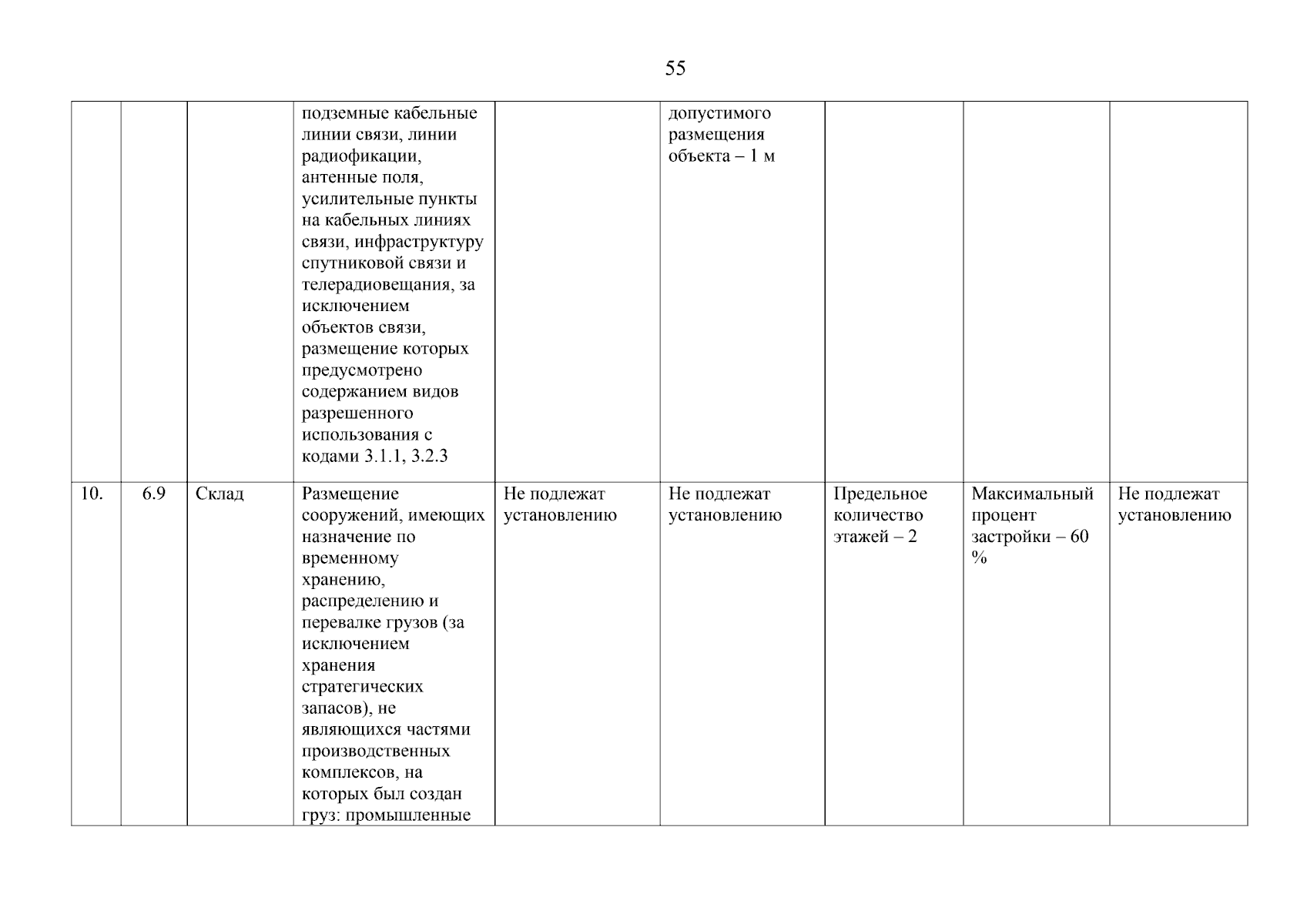 55

| | | | | | | | | |
|---|---|---|---|---|---|---|---|---|
| | | | подземные кабельные линии связи, линии радиофикации, антенные поля, усилительные пункты на кабельных линиях связи, инфраструктуру спутниковой связи и телерадиовещания, за исключением объектов связи, размещение которых предусмотрено содержанием видов разрешенного использования с кодами 3.1.1, 3.2.3 | | допустимого размещения объекта – 1 м | | | |
| 10. | 6.9 | Склад | Размещение сооружений, имеющих назначение по временному хранению, распределению и перевалке грузов (за исключением хранения стратегических запасов), не являющихся частями производственных комплексов, на которых был создан груз: промышленные | Не подлежат установлению | Не подлежат установлению | Предельное количество этажей – 2 | Максимальный процент застройки – 60 % | Не подлежат установлению |